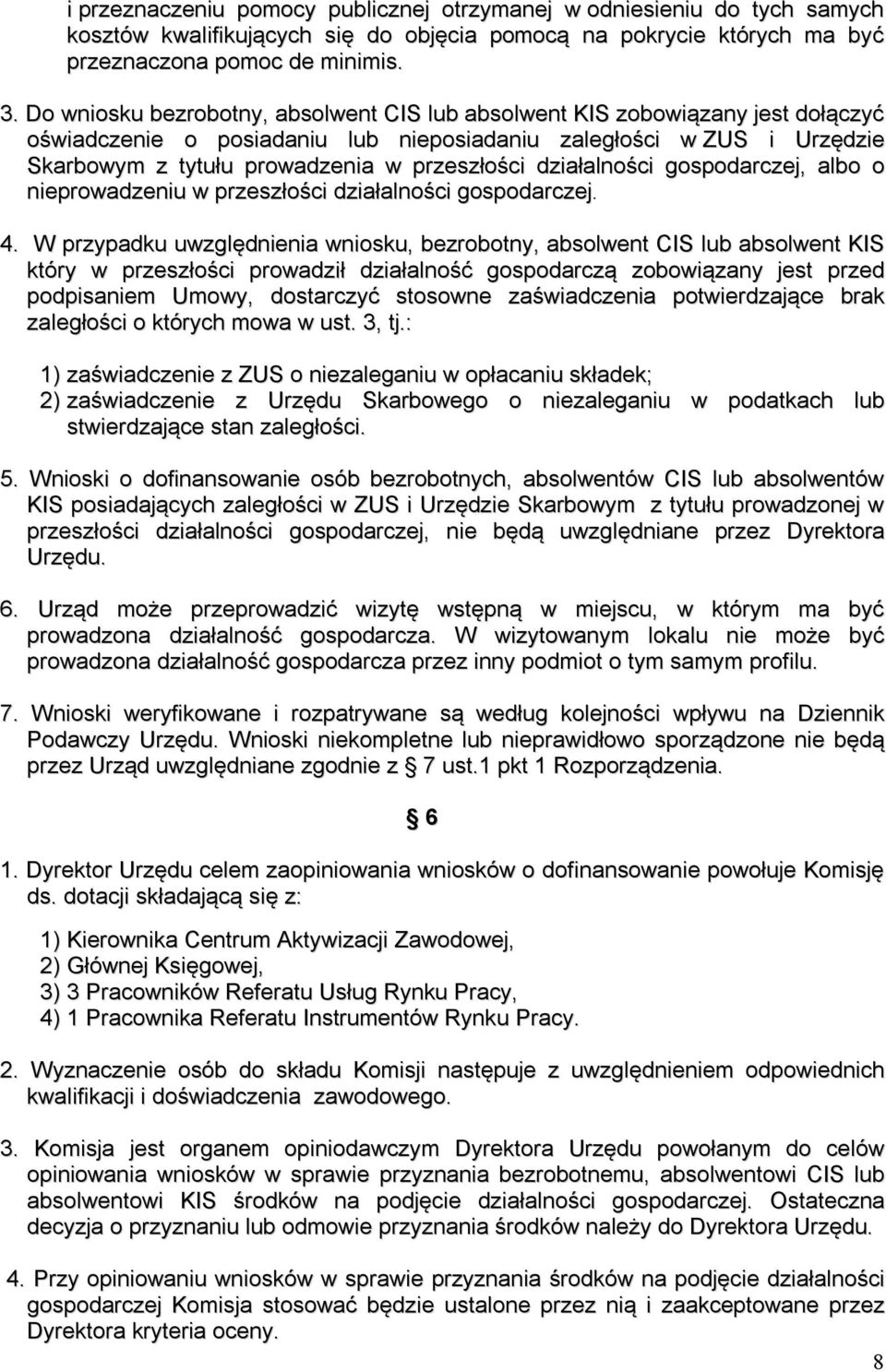 i przeznaczeniu pomocy publicznej otrzymanej w odniesieniu do tych samych kosztów kwalifikujących się do objęcia pomocą na pokrycie których ma być przeznaczona pomoc de minimis.

3. Do wniosku bezrobotny, absolwent CIS lub absolwent KIS zobowiązany jest dołączyć oświadczenie o posiadaniu lub nieposiadaniu zaległości w ZUS i Urzędzie Skarbowym z tytułu prowadzenia w przeszłości działalności gospodarczej, albo o nieprowadzeniu w przeszłości działalności gospodarczej.

4. W przypadku uwzględnienia wniosku, bezrobotny, absolwent CIS lub absolwent KIS który w przeszłości prowadził działalność gospodarczą zobowiązany jest przed podpisaniem Umowy, dostarczyć stosowne zaświadczenia potwierdzające brak zaległości o których mowa w ust. 3, tj.:

1) zaświadczenie z ZUS o niezaleganiu w opłacaniu składek;
2) zaświadczenie z Urzędu Skarbowego o niezaleganiu w podatkach lub stwierdzające stan zaległości.

5. Wnioski o dofinansowanie osób bezrobotnych, absolwentów CIS lub absolwentów KIS posiadających zaległości w ZUS i Urzędzie Skarbowym z tytułu prowadzonej w przeszłości działalności gospodarczej, nie będą uwzględniane przez Dyrektora Urzędu.

6. Urząd może przeprowadzić wizytę wstępną w miejscu, w którym ma być prowadzona działalność gospodarcza. W wizytowanym lokalu nie może być prowadzona działalność gospodarcza przez inny podmiot o tym samym profilu.

7. Wnioski weryfikowane i rozpatrywane są według kolejności wpływu na Dziennik Podawczy Urzędu. Wnioski niekompletne lub nieprawidłowo sporządzone nie będą przez Urząd uwzględniane zgodnie z § 7 ust.1 pkt 1 Rozporządzenia.

§ 6

1. Dyrektor Urzędu celem zaopiniowania wniosków o dofinansowanie powołuje Komisję ds. dotacji składającą się z:

1) Kierownika Centrum Aktywizacji Zawodowej,
2) Głównej Księgowej,
3) 3 Pracowników Referatu Usług Rynku Pracy,
4) 1 Pracownika Referatu Instrumentów Rynku Pracy.

2. Wyznaczenie osób do składu Komisji następuje z uwzględnieniem odpowiednich kwalifikacji i doświadczenia zawodowego.

3. Komisja jest organem opiniodawczym Dyrektora Urzędu powołanym do celów opiniowania wniosków w sprawie przyznania bezrobotnemu, absolwentowi CIS lub absolwentowi KIS środków na podjęcie działalności gospodarczej. Ostateczna decyzja o przyznaniu lub odmowie przyznania środków należy do Dyrektora Urzędu.

4. Przy opiniowaniu wniosków w sprawie przyznania środków na podjęcie działalności gospodarczej Komisja stosować będzie ustalone przez nią i zaakceptowane przez Dyrektora kryteria oceny.

8